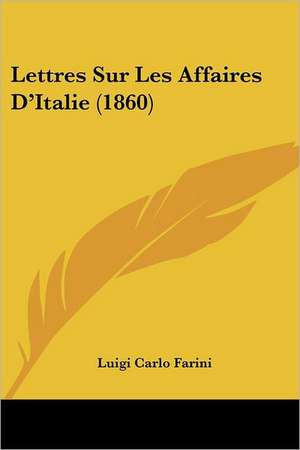 Lettres Sur Les Affaires D'Italie (1860)

Luigi Carlo Farini